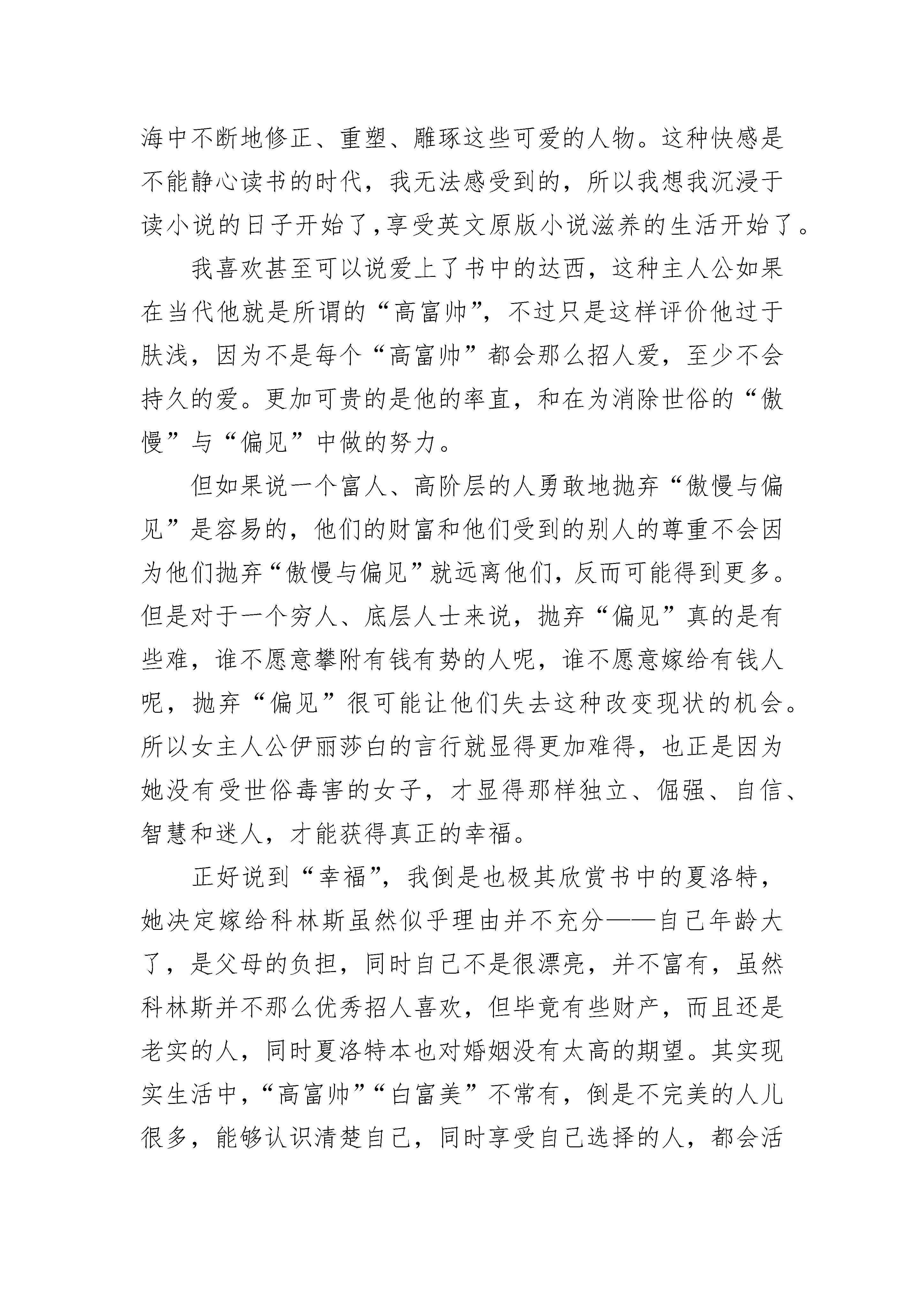 海中不断地修正、重塑、雕琢这些可爱的人物。这种快感是不能静心读书的时代，我无法感受到的，所以我想我沉浸于读小说的日子开始了，享受英文原版小说滋养的生活开始了。

我喜欢甚至可以说爱上了书中的达西，这种主人公如果在当代他就是所谓的“高富帅”，不过只是这样评价他过于肤浅，因为不是每个“高富帅”都会那么招人爱，至少不会持久的爱。更加可贵的是他的率直，和在为消除世俗的“傲慢”与“偏见”中做的努力。

但如果说一个富人、高阶层的人勇敢地抛弃“傲慢与偏见”是容易的，他们的财富和他们受到的别人的尊重不会因为他们抛弃“傲慢与偏见”就远离他们，反而可能得到更多。但是对于一个穷人、底层人士来说，抛弃“偏见”真的是有些难，谁不愿意攀附有钱有势的人呢，谁不愿意嫁给有钱人呢，抛弃“偏见”很可能让他们失去这种改变现状的机会。所以女主人公伊丽莎白的言行就显得更加难得，也正是因为她没有受世俗毒害的女子，才显得那样独立、倔强、自信、智慧和迷人，才能获得真正的幸福。

正好说到“幸福”，我倒是也极其欣赏书中的夏洛特，她决定嫁给科林斯虽然似乎理由并不充分——自己年龄大了，是父母的负担，同时自己不是很漂亮，并不富有，虽然科林斯并不那么优秀招人喜欢，但毕竟有些财产，而且还是老实的人，同时夏洛特本也对婚姻没有太高的期望。其实现实生活中，“高富帅”“白富美”不常有，倒是不完美的人儿很多，能够认识清楚自己，同时享受自己选择的人，都会活